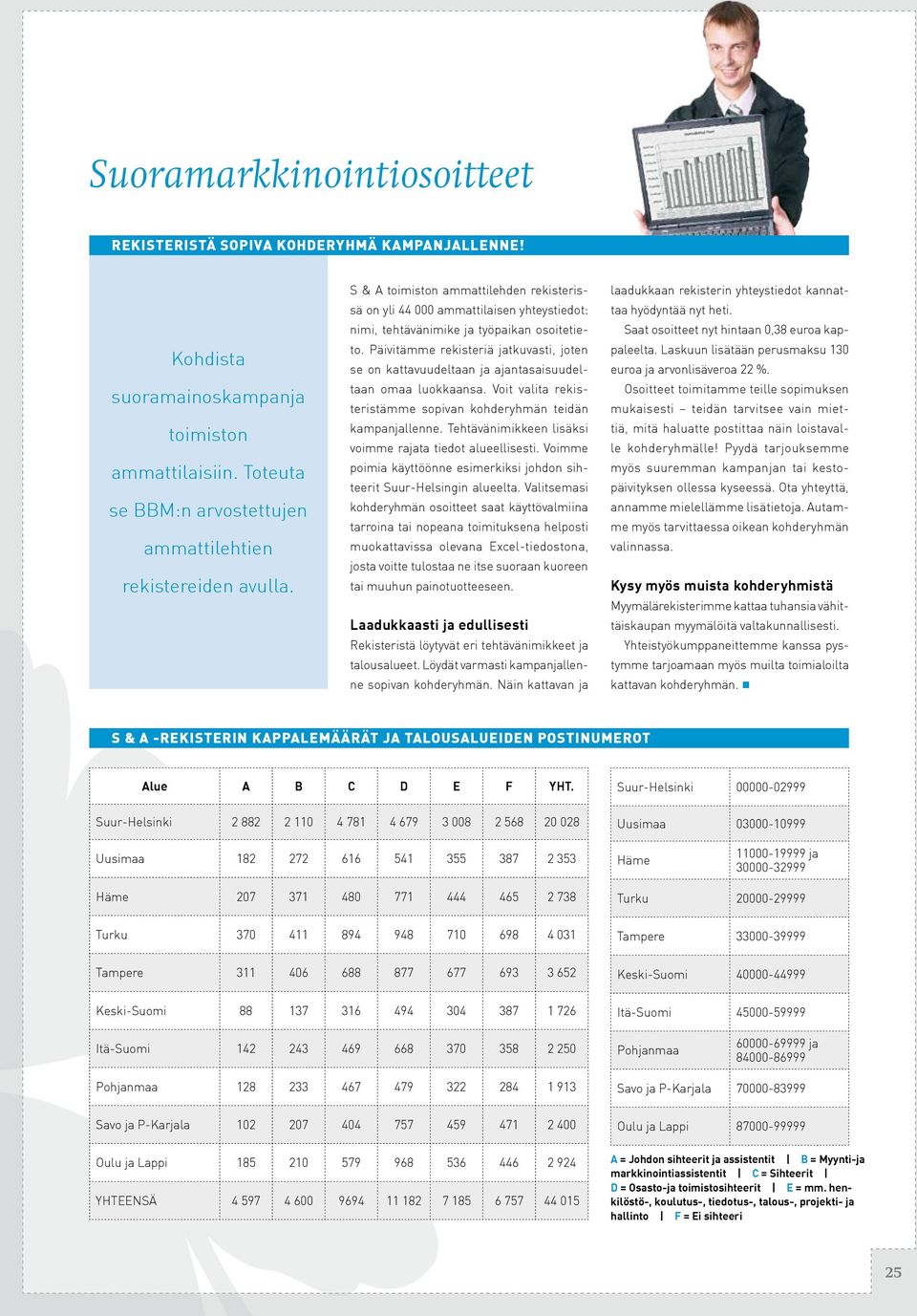 Suoramarkkinointiosoitteet

REKISTERISTÄ SOPIVA KOHDERYHMÄ KAMPANJALLENNE!

Kohdista suoramainoskampanja toimiston ammattilaisiin. Toteuta se BBM:n arvostettujen ammattilehtien rekistereiden avulla.

S & A toimiston ammattilehden rekisterissä on yli 44 000 ammattilaisen yhteystiedot: nimi, tehtävänimike ja työpaikan osoitetieto. Päivitämme rekisteriä jatkuvasti, joten se on kattavuudeltaan ja ajantasaisuudeltaan omaa luokkaansa. Voit valita rekisteristämme sopivan kohderyhmän teidän kampanjallenne. Tehtävänimikkeen lisäksi voimme rajata tiedot alueellisesti. Voimme poimia käyttöönne esimerkiksi johdon sihteerit Suur-Helsingin alueelta. Valitsemasi kohderyhmän osoitteet saat käyttövalmiina tarroina tai nopeana toimituksena helposti muokattavissa olevana Excel-tiedostona, josta voitte tulostaa ne itse suoraan kuoreen tai muuhun painotuotteeseen.

Laadukkaasti ja edullisesti
Rekisteristä löytyvät eri tehtävänimikkeet ja talousalueet. Löydät varmasti kampanjallenne sopivan kohderyhmän. Näin kattavan ja laadukkaan rekisterin yhteystiedot kannattaa hyödyntää nyt heti.

Saat osoitteet nyt hintaan 0,38 euroa kappaleelta. Laskuun lisätään perusmaksu 130 euroa ja arvonlisäveroa 22 %.

Osoitteet toimitamme teille sopimuksen mukaisesti – teidän tarvitsee vain miettiä, mitä haluatte postittaa näin loistavalle kohderyhmälle! Pyydä tarjouksemme myös suuremman kampanjan tai kestopäivityksen ollessa kyseessä. Ota yhteyttä, annamme mielellämme lisätietoja. Autamme myös tarvittaessa oikean kohderyhmän valinnassa.

Kysy myös muista kohderyhmistä
Myymälärekisterimme kattaa tuhansia vähittäiskaupan myymälöitä valtakunnallisesti.

Yhteistyökumppaneittemme kanssa pystymme tarjoamaan myös muilta toimialoilta kattavan kohderyhmän.

S & A -REKISTERIN KAPPALEMÄÄRÄT JA TALOUSALUEIDEN POSTINUMEROT

| Alue | A | B | C | D | E | F | YHT. |
|---|---|---|---|---|---|---|---|
| Suur-Helsinki | 2 882 | 2 110 | 4 781 | 4 679 | 3 008 | 2 568 | 20 028 |
| Uusimaa | 182 | 272 | 616 | 541 | 355 | 387 | 2 353 |
| Häme | 207 | 371 | 480 | 771 | 444 | 465 | 2 738 |
| Turku | 370 | 411 | 894 | 948 | 710 | 698 | 4 031 |
| Tampere | 311 | 406 | 688 | 877 | 677 | 693 | 3 652 |
| Keski-Suomi | 88 | 137 | 316 | 494 | 304 | 387 | 1 726 |
| Itä-Suomi | 142 | 243 | 469 | 668 | 370 | 358 | 2 250 |
| Pohjanmaa | 128 | 233 | 467 | 479 | 322 | 284 | 1 913 |
| Savo ja P-Karjala | 102 | 207 | 404 | 757 | 459 | 471 | 2 400 |
| Oulu ja Lappi | 185 | 210 | 579 | 968 | 536 | 446 | 2 924 |
| YHTEENSÄ | 4 597 | 4 600 | 9694 | 11 182 | 7 185 | 6 757 | 44 015 |

| Suur-Helsinki | 00000-02999 |
|---|---|
| Uusimaa | 03000-10999 |
| Häme | 11000-19999 ja 30000-32999 |
| Turku | 20000-29999 |
| Tampere | 33000-39999 |
| Keski-Suomi | 40000-44999 |
| Itä-Suomi | 45000-59999 |
| Pohjanmaa | 60000-69999 ja 84000-86999 |
| Savo ja P-Karjala | 70000-83999 |
| Oulu ja Lappi | 87000-99999 |

A = Johdon sihteerit ja assistentit | B = Myynti-ja markkinointiassistentit | C = Sihteerit | D = Osasto-ja toimistosihteerit | E = mm. henkilöstö-, koulutus-, tiedotus-, talous-, projekti- ja hallinto | F = Ei sihteeri

25